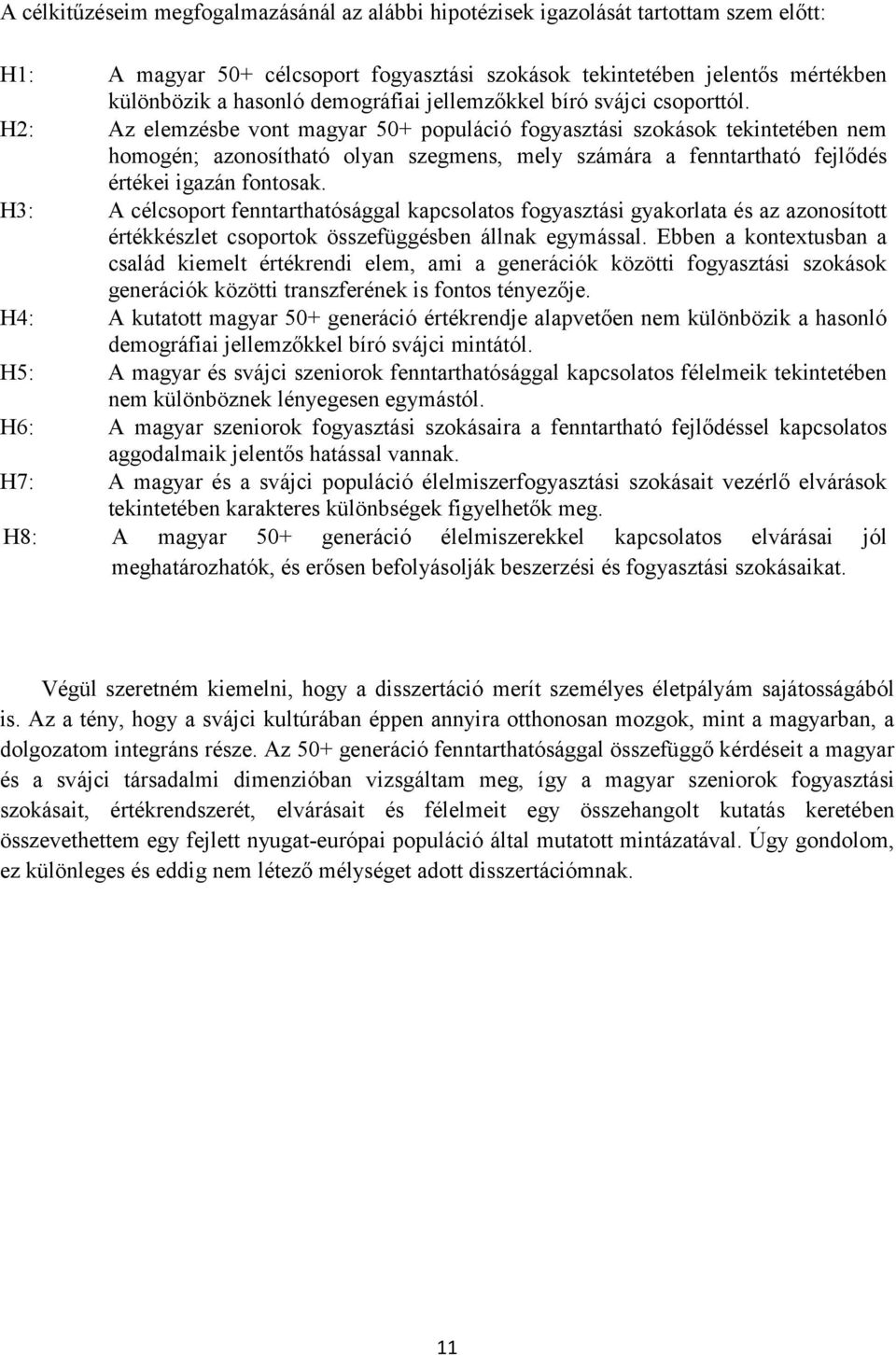 A célkitűzéseim megfogalmazásánál az alábbi hipotézisek igazolását tartottam szem előtt:

H1: A magyar 50+ célcsoport fogyasztási szokások tekintetében jelentős mértékben különbözik a hasonló demográfiai jellemzőkkel bíró svájci csoporttól.

H2: Az elemzésbe vont magyar 50+ populáció fogyasztási szokások tekintetében nem homogén; azonosítható olyan szegmens, mely számára a fenntartható fejlődés értékei igazán fontosak.

H3: A célcsoport fenntarthatósággal kapcsolatos fogyasztási gyakorlata és az azonosított értékkészlet csoportok összefüggésben állnak egymással. Ebben a kontextusban a család kiemelt értékrendi elem, ami a generációk közötti fogyasztási szokások generációk közötti transzferének is fontos tényezője.

H4: A kutatott magyar 50+ generáció értékrendje alapvetően nem különbözik a hasonló demográfiai jellemzőkkel bíró svájci mintától.

H5: A magyar és svájci szeniorok fenntarthatósággal kapcsolatos félelmeik tekintetében nem különböznek lényegesen egymástól.

H6: A magyar szeniorok fogyasztási szokásaira a fenntartható fejlődéssel kapcsolatos aggodalmaik jelentős hatással vannak.

H7: A magyar és a svájci populáció élelmiszerfogyasztási szokásait vezérlő elvárások tekintetében karakteres különbségek figyelhetők meg.

H8: A magyar 50+ generáció élelmiszerekkel kapcsolatos elvárásai jól meghatározhatók, és erősen befolyásolják beszerzési és fogyasztási szokásaikat.

Végül szeretném kiemelni, hogy a disszertáció merít személyes életpályám sajátosságából is. Az a tény, hogy a svájci kultúrában éppen annyira otthonosan mozgok, mint a magyarban, a dolgozatom integráns része. Az 50+ generáció fenntarthatósággal összefüggő kérdéseit a magyar és a svájci társadalmi dimenzióban vizsgáltam meg, így a magyar szeniorok fogyasztási szokásait, értékrendszerét, elvárásait és félelmeit egy összehangolt kutatás keretében összevethettem egy fejlett nyugat-európai populáció által mutatott mintázatával. Úgy gondolom, ez különleges és eddig nem létező mélységet adott disszertációmnak.

11